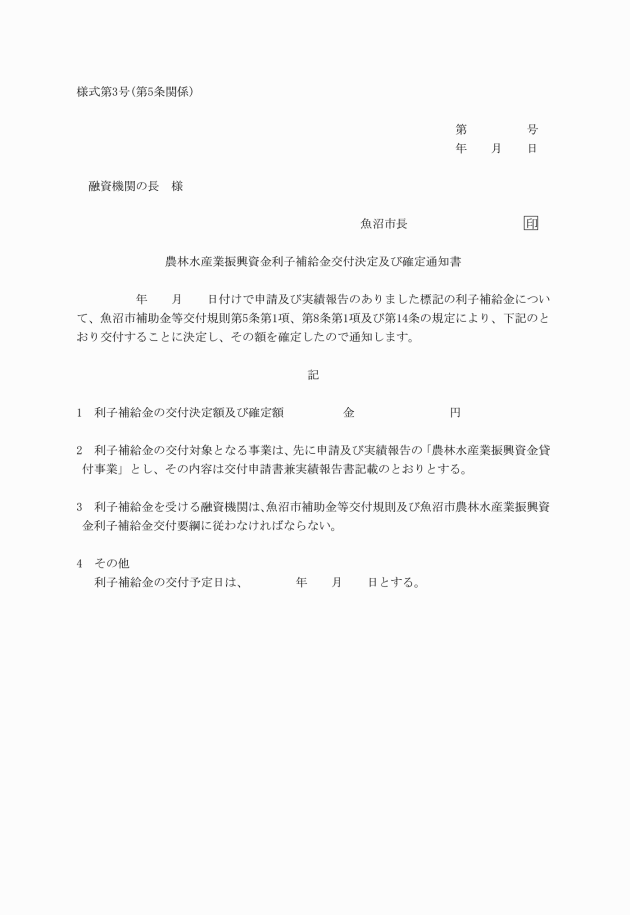 様式第3号(第5条関係)

第　　　　号
年　　月　　日

融資機関の長　様

魚沼市長　　　　　　　　印

農林水産業振興資金利子補給金交付決定及び確定通知書

年　　月　　日付けで申請及び実績報告のありました標記の利子補給金について、魚沼市補助金等交付規則第5条第1項、第8条第1項及び第14条の規定により、下記のとおり交付することに決定し、その額を確定したので通知します。

記

1　利子補給金の交付決定額及び確定額　　　　金　　　　　　円

2　利子補給金の交付対象となる事業は、先に申請及び実績報告の「農林水産業振興資金貸付事業」とし、その内容は交付申請書兼実績報告書記載のとおりとする。

3　利子補給金を受ける融資機関は、魚沼市補助金等交付規則及び魚沼市農林水産業振興資金利子補給金交付要綱に従わなければならない。

4　その他
利子補給金の交付予定日は、　　　年　　月　　日とする。